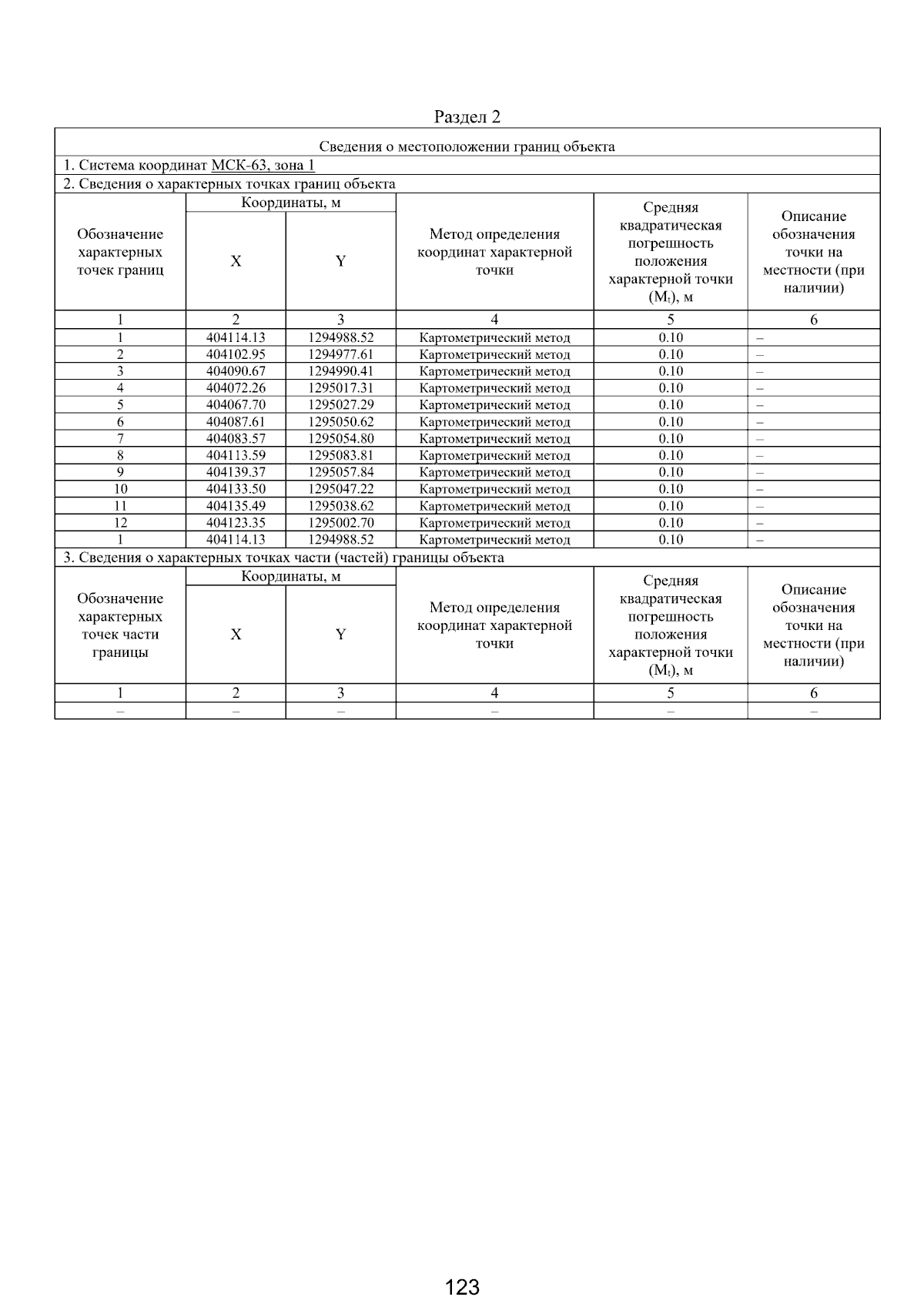 Раздел 2

Сведения о местоположении границ объекта

1. Система координат МСК-63, зона 1

2. Сведения о характерных точках границ объекта

| Обозначение характерных точек границ | Координаты, м X | Координаты, м Y | Метод определения координат характерной точки | Средняя квадратическая погрешность положения характерной точки ($M_t$), м | Описание обозначения точки на местности (при наличии) |
|---|---|---|---|---|---|
| 1 | 2 | 3 | 4 | 5 | 6 |
| 1 | 404114.13 | 1294988.52 | Картометрический метод | 0.10 | – |
| 2 | 404102.95 | 1294977.61 | Картометрический метод | 0.10 | – |
| 3 | 404090.67 | 1294990.41 | Картометрический метод | 0.10 | – |
| 4 | 404072.26 | 1295017.31 | Картометрический метод | 0.10 | – |
| 5 | 404067.70 | 1295027.29 | Картометрический метод | 0.10 | – |
| 6 | 404087.61 | 1295050.62 | Картометрический метод | 0.10 | – |
| 7 | 404083.57 | 1295054.80 | Картометрический метод | 0.10 | – |
| 8 | 404113.59 | 1295083.81 | Картометрический метод | 0.10 | – |
| 9 | 404139.37 | 1295057.84 | Картометрический метод | 0.10 | – |
| 10 | 404133.50 | 1295047.22 | Картометрический метод | 0.10 | – |
| 11 | 404135.49 | 1295038.62 | Картометрический метод | 0.10 | – |
| 12 | 404123.35 | 1295002.70 | Картометрический метод | 0.10 | – |
| 1 | 404114.13 | 1294988.52 | Картометрический метод | 0.10 | – |

3. Сведения о характерных точках части (частей) границы объекта

| Обозначение характерных точек части границы | Координаты, м X | Координаты, м Y | Метод определения координат характерной точки | Средняя квадратическая погрешность положения характерной точки ($M_t$), м | Описание обозначения точки на местности (при наличии) |
|---|---|---|---|---|---|
| 1 | 2 | 3 | 4 | 5 | 6 |
| – | – | – | – | – | – |

123